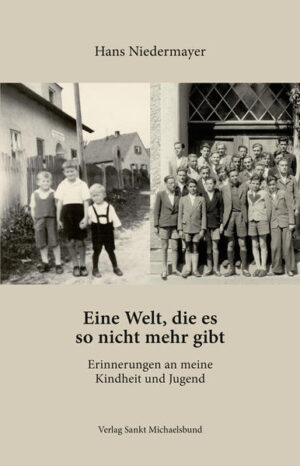 Hans Niedermayer

Eine Welt, die es so nicht mehr gibt

Erinnerungen an meine Kindheit und Jugend

Verlag Sankt Michaelsbund